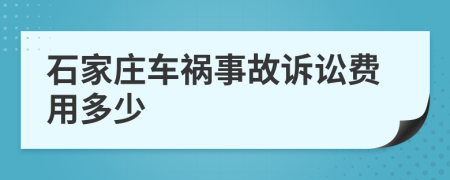 石家庄车祸事故诉讼费用多少